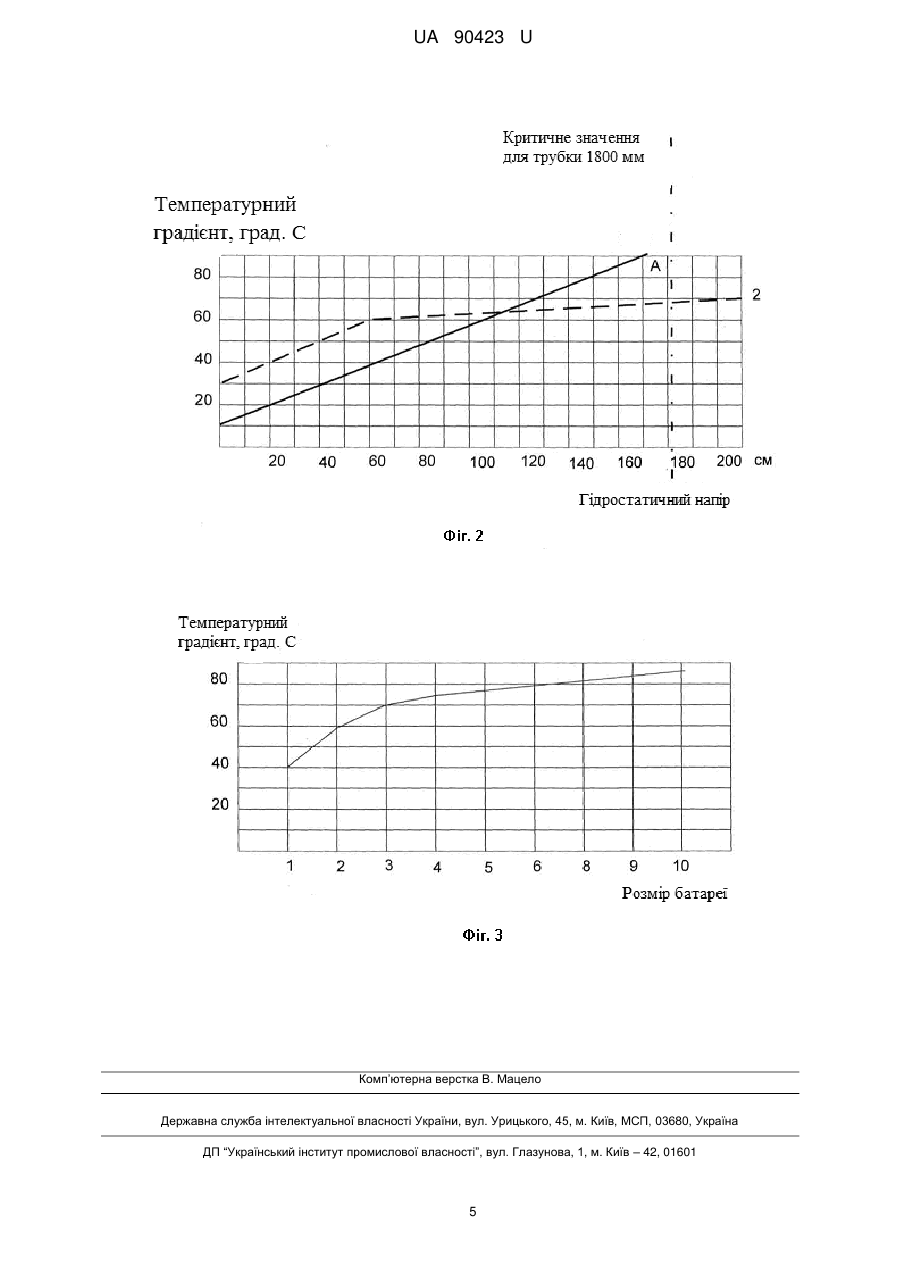 UA 90423 U

Критичне значення для трубки 1800 мм

Температурний градієнт, град. С

80
60
40
20

A
2

20 40 60 80 100 120 140 160 180 200 см

Гідростатичний напір

Фіг. 2

Температурний градієнт, град. С

80
60
40
20

1 2 3 4 5 6 8 9 10

Розмір батареї

Фіг. 3

Комп'ютерна верстка В. Мацело

Державна служба інтелектуальної власності України, вул. Урицького, 45, м. Київ, МСП, 03680, Україна

ДП "Український інститут промислової власності", вул. Глазунова, 1, м. Київ – 42, 01601

5